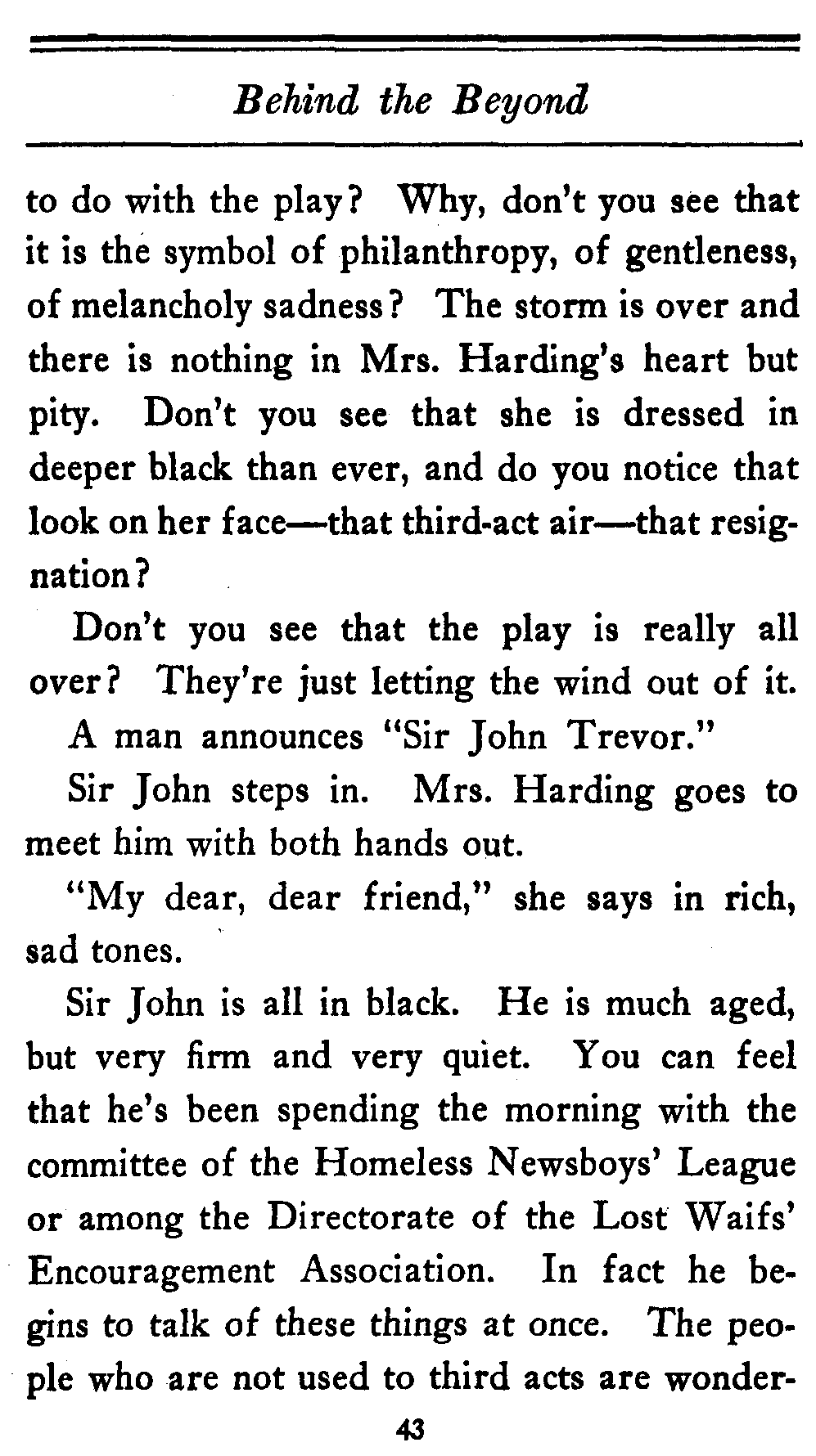 Behind the Beyond

to do with the play? Why, don't you see that it is the symbol of philanthropy, of gentleness, of melancholy sadness? The storm is over and there is nothing in Mrs. Harding's heart but pity. Don't you see that she is dressed in deeper black than ever, and do you notice that look on her face—that third-act air—that resignation?

Don't you see that the play is really all over? They're just letting the wind out of it.

A man announces "Sir John Trevor."

Sir John steps in. Mrs. Harding goes to meet him with both hands out.

"My dear, dear friend," she says in rich, sad tones.

Sir John is all in black. He is much aged, but very firm and very quiet. You can feel that he's been spending the morning with the committee of the Homeless Newsboys' League or among the Directorate of the Lost Waifs' Encouragement Association. In fact he begins to talk of these things at once. The people who are not used to third acts are wonder-

43